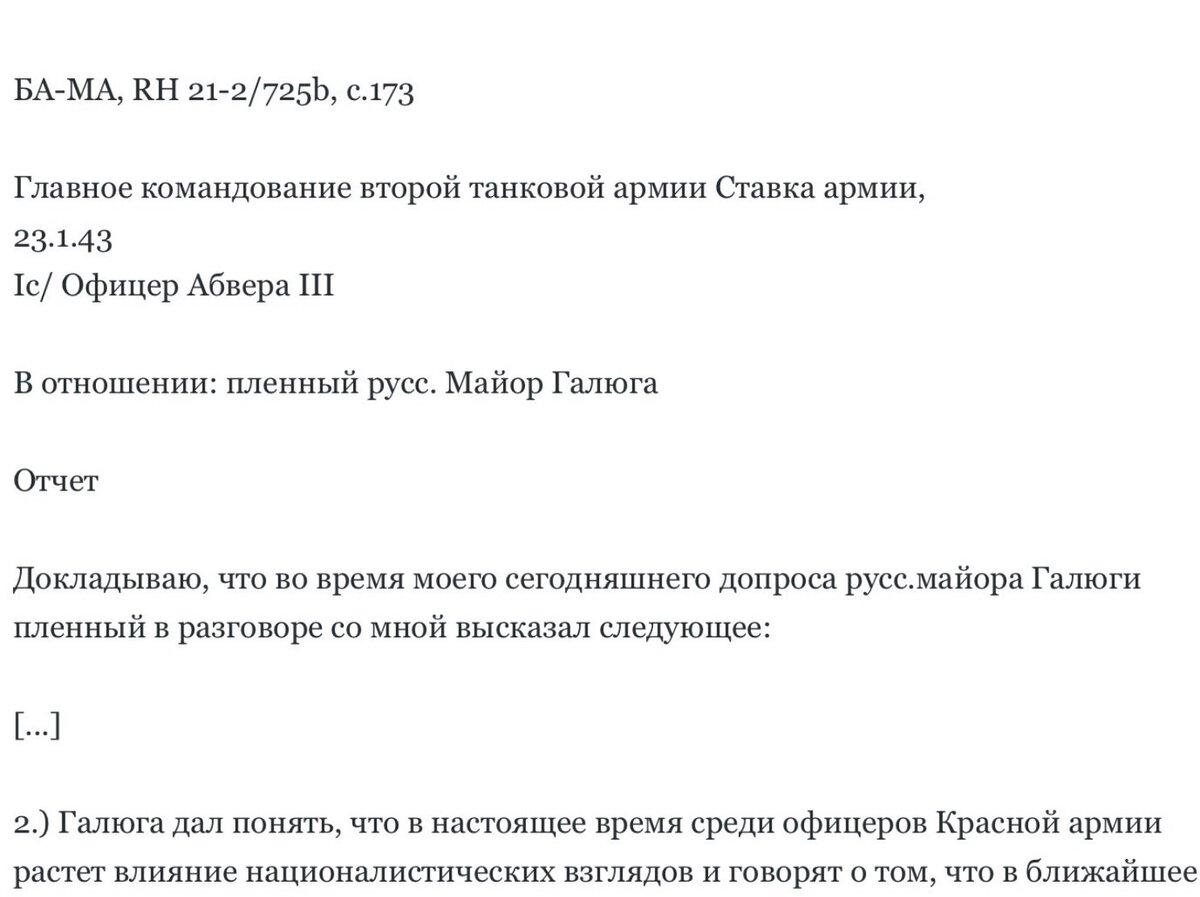 БА-МА, RH 21-2/725b, с.173

Главное командование второй танковой армии Ставка армии,
23.1.43
Ic/ Офицер Абвера III

В отношении: пленный русс. Майор Галюга

Отчет

Докладываю, что во время моего сегодняшнего допроса русс.майора Галюги пленный в разговоре со мной высказал следующее:

[...]

2.) Галюга дал понять, что в настоящее время среди офицеров Красной армии растет влияние националистических взглядов и говорят о том, что в ближайшее